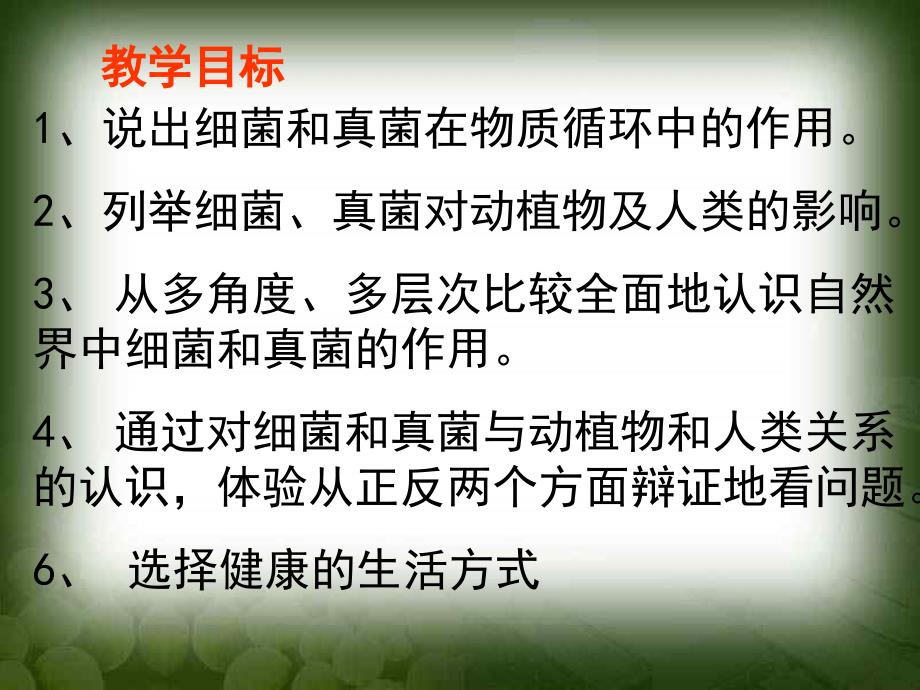 教学目标

1、说出细菌和真菌在物质循环中的作用。

2、列举细菌、真菌对动植物及人类的影响。

3、 从多角度、多层次比较全面地认识自然界中细菌和真菌的作用。

4、 通过对细菌和真菌与动植物和人类关系的认识，体验从正反两个方面辩证地看问题。

6、 选择健康的生活方式